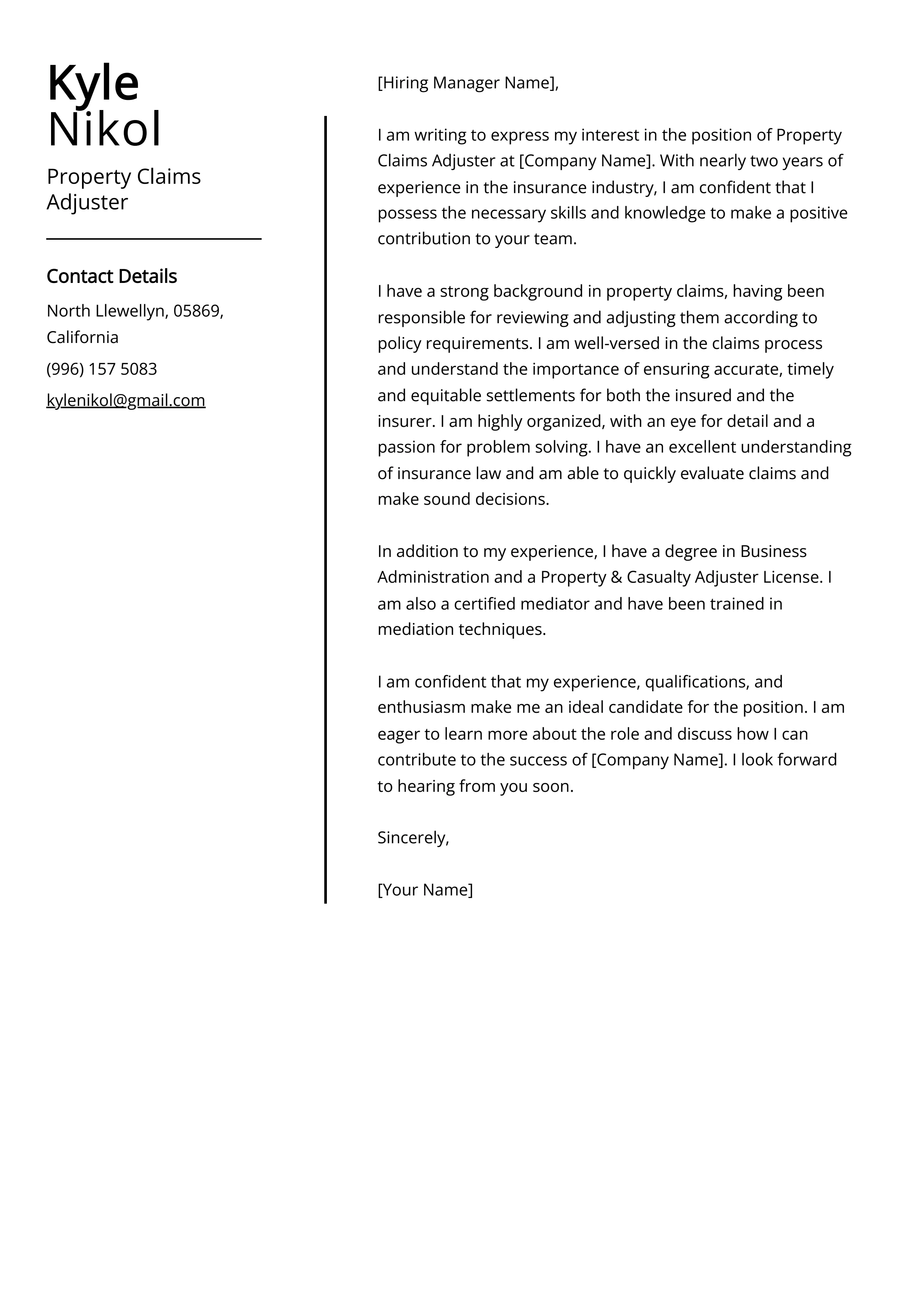 Kyle
Nikol

Property Claims Adjuster

Contact Details

North Llewellyn, 05869, California

(996) 157 5083

kylenikol@gmail.com

[Hiring Manager Name],

I am writing to express my interest in the position of Property Claims Adjuster at [Company Name]. With nearly two years of experience in the insurance industry, I am confident that I possess the necessary skills and knowledge to make a positive contribution to your team.

I have a strong background in property claims, having been responsible for reviewing and adjusting them according to policy requirements. I am well-versed in the claims process and understand the importance of ensuring accurate, timely and equitable settlements for both the insured and the insurer. I am highly organized, with an eye for detail and a passion for problem solving. I have an excellent understanding of insurance law and am able to quickly evaluate claims and make sound decisions.

In addition to my experience, I have a degree in Business Administration and a Property & Casualty Adjuster License. I am also a certified mediator and have been trained in mediation techniques.

I am confident that my experience, qualifications, and enthusiasm make me an ideal candidate for the position. I am eager to learn more about the role and discuss how I can contribute to the success of [Company Name]. I look forward to hearing from you soon.

Sincerely,

[Your Name]